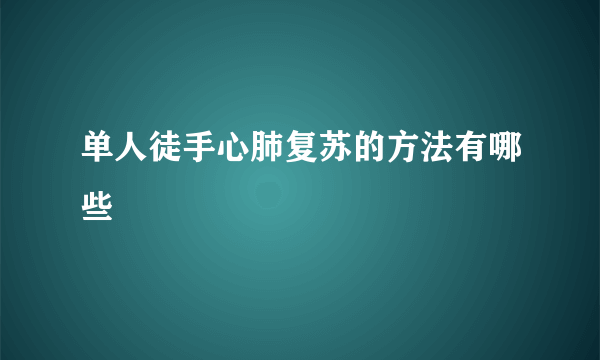 单人徒手心肺复苏的方法有哪些